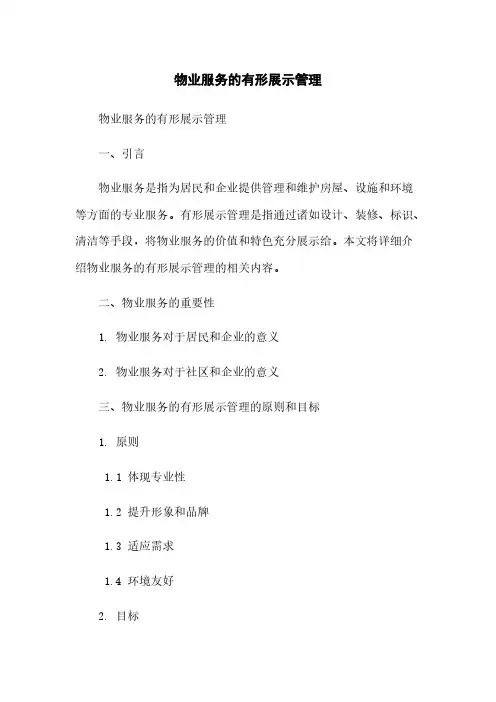 物业服务的有形展示管理

物业服务的有形展示管理

一、引言

物业服务是指为居民和企业提供管理和维护房屋、设施和环境等方面的专业服务。有形展示管理是指通过诸如设计、装修、标识、清洁等手段，将物业服务的价值和特色充分展示给。本文将详细介绍物业服务的有形展示管理的相关内容。

二、物业服务的重要性

1. 物业服务对于居民和企业的意义

2. 物业服务对于社区和企业的意义

三、物业服务的有形展示管理的原则和目标

1. 原则

1.1 体现专业性

1.2 提升形象和品牌

1.3 适应需求

1.4 环境友好

2. 目标